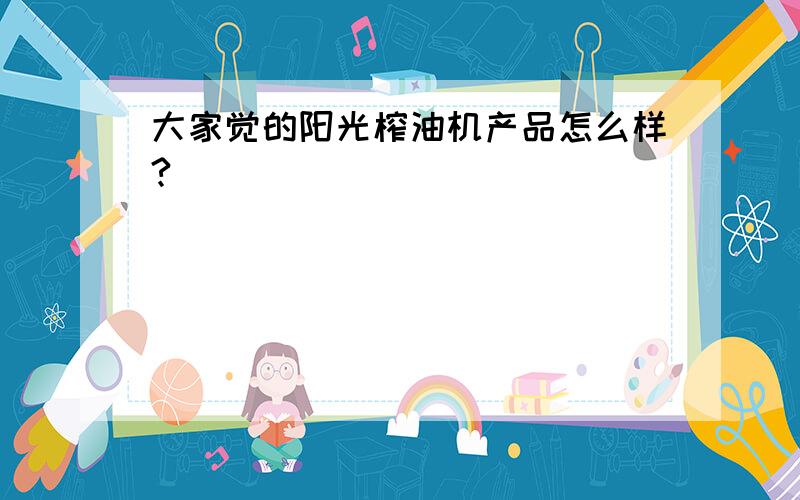 大家觉的阳光榨油机产品怎么样?